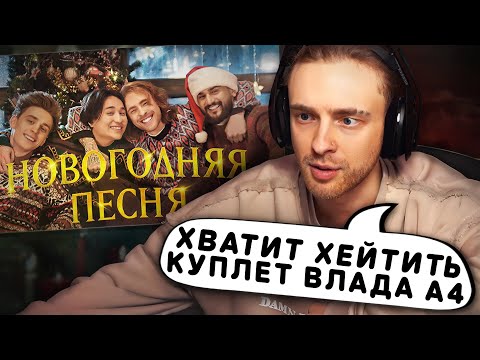 НОВОГОДНЯЯ ПЕСНЯ

ХВАТИТ ХЕЙТИТЬ КУПЛЕТ ВЛАДА А4

DAMN